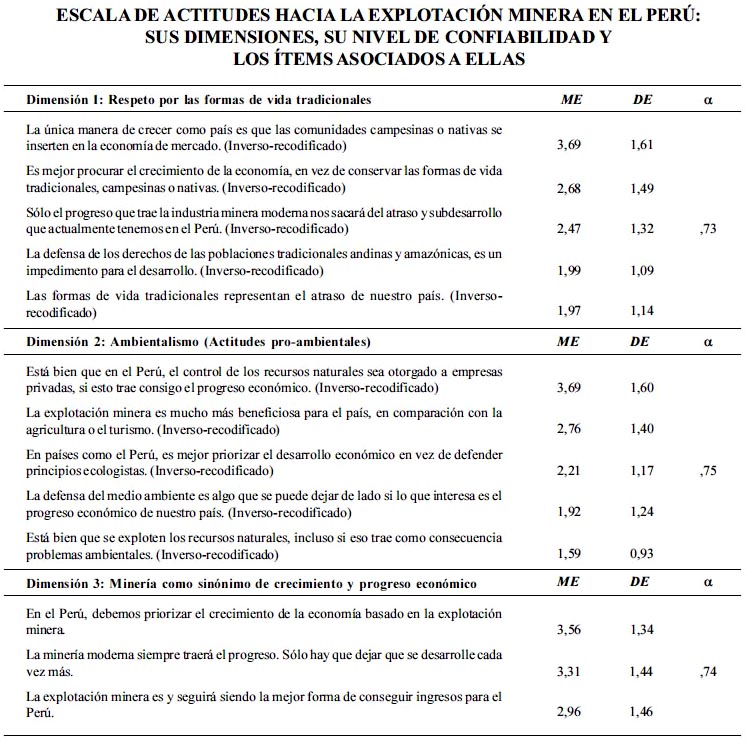 ESCALA DE ACTITUDES HACIA LA EXPLOTACIÓN MINERA EN EL PERÚ: SUS DIMENSIONES, SU NIVEL DE CONFIABILIDAD Y LOS ÍTEMS ASOCIADOS A ELLAS

| Dimensión 1: Respeto por las formas de vida tradicionales | ME | DE | α |
|---|---|---|---|
| La única manera de crecer como país es que las comunidades campesinas o nativas se inserten en la economía de mercado. (Inverso-recodificado) | 3,69 | 1,61 | |
| Es mejor procurar el crecimiento de la economía, en vez de conservar las formas de vida tradicionales, campesinas o nativas. (Inverso-recodificado) | 2,68 | 1,49 | |
| Sólo el progreso que trae la industria minera moderna nos sacará del atraso y subdesarrollo que actualmente tenemos en el Perú. (Inverso-recodificado) | 2,47 | 1,32 | ,73 |
| La defensa de los derechos de las poblaciones tradicionales andinas y amazónicas, es un impedimento para el desarrollo. (Inverso-recodificado) | 1,99 | 1,09 | |
| Las formas de vida tradicionales representan el atraso de nuestro país. (Inverso-recodificado) | 1,97 | 1,14 | |
| **Dimensión 2: Ambientalismo (Actitudes pro-ambientales)** | **ME** | **DE** | **α** |
| Está bien que en el Perú, el control de los recursos naturales sea otorgado a empresas privadas, si esto trae consigo el progreso económico. (Inverso-recodificado) | 3,69 | 1,60 | |
| La explotación minera es mucho más beneficiosa para el país, en comparación con la agricultura o el turismo. (Inverso-recodificado) | 2,76 | 1,40 | |
| En países como el Perú, es mejor priorizar el desarrollo económico en vez de defender principios ecologistas. (Inverso-recodificado) | 2,21 | 1,17 | ,75 |
| La defensa del medio ambiente es algo que se puede dejar de lado si lo que interesa es el progreso económico de nuestro país. (Inverso-recodificado) | 1,92 | 1,24 | |
| Está bien que se exploten los recursos naturales, incluso si eso trae como consecuencia problemas ambientales. (Inverso-recodificado) | 1,59 | 0,93 | |
| **Dimensión 3: Minería como sinónimo de crecimiento y progreso económico** | **ME** | **DE** | **α** |
| En el Perú, debemos priorizar el crecimiento de la economía basado en la explotación minera. | 3,56 | 1,34 | |
| La minería moderna siempre traerá el progreso. Sólo hay que dejar que se desarrolle cada vez más. | 3,31 | 1,44 | ,74 |
| La explotación minera es y seguirá siendo la mejor forma de conseguir ingresos para el Perú. | 2,96 | 1,46 | |